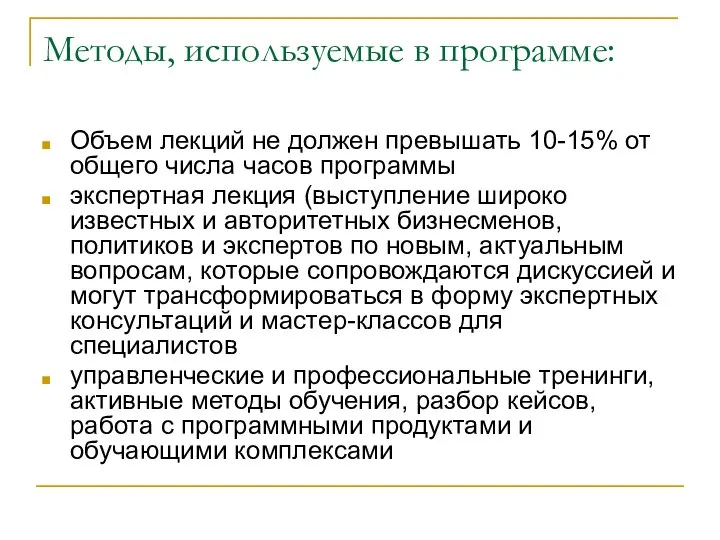 Методы, используемые в программе:

Объем лекций не должен превышать 10-15% от общего числа часов программы

экспертная лекция (выступление широко известных и авторитетных бизнесменов, политиков и экспертов по новым, актуальным вопросам, которые сопровождаются дискуссией и могут трансформироваться в форму экспертных консультаций и мастер-классов для специалистов

управленческие и профессиональные тренинги, активные методы обучения, разбор кейсов, работа с программными продуктами и обучающими комплексами